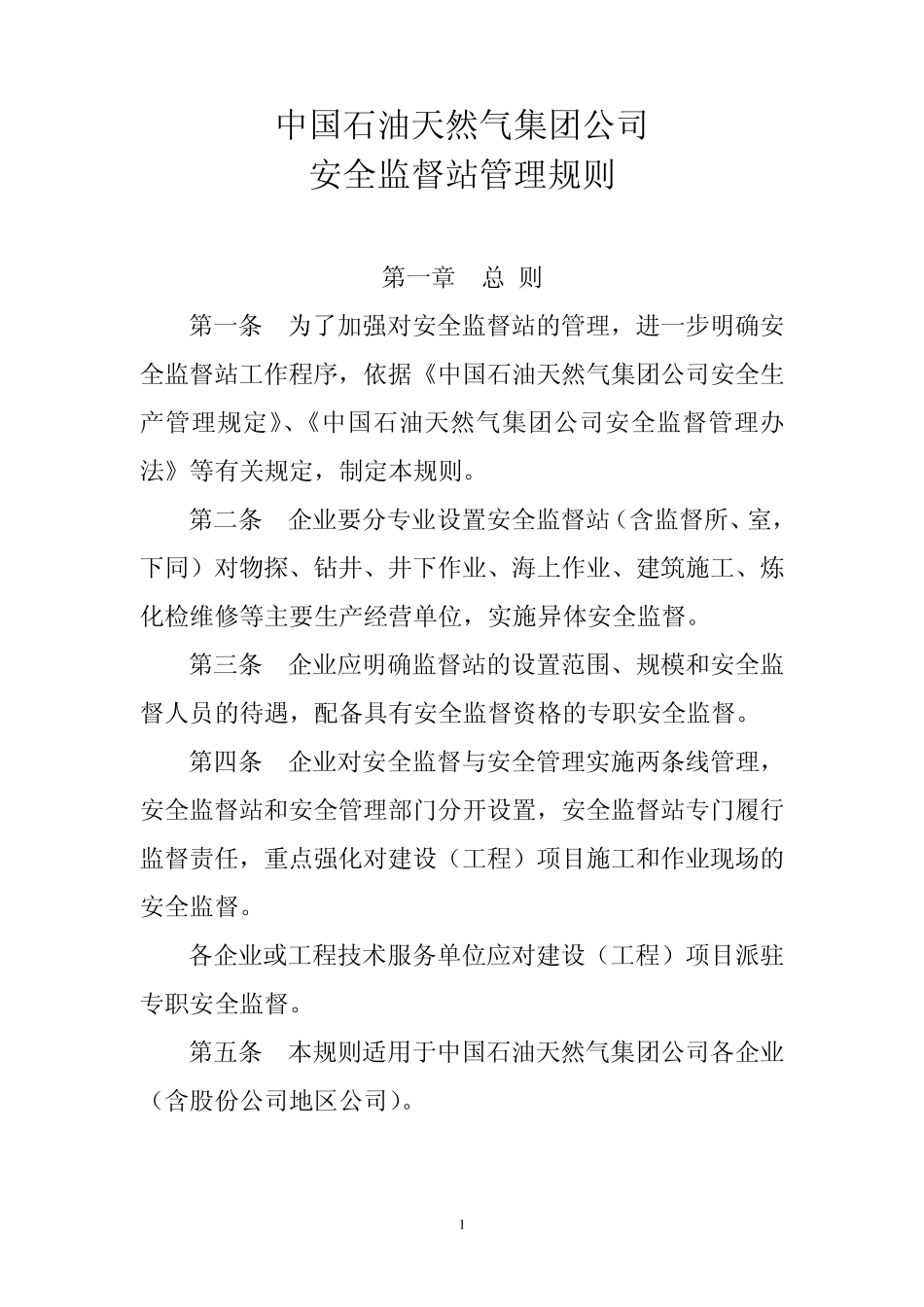 中国石油天然气集团公司
安全监督站管理规则

第一章　总 则

第一条　为了加强对安全监督站的管理，进一步明确安全监督站工作程序，依据《中国石油天然气集团公司安全生产管理规定》、《中国石油天然气集团公司安全监督管理办法》等有关规定，制定本规则。

第二条　企业要分专业设置安全监督站（含监督所、室，下同）对物探、钻井、井下作业、海上作业、建筑施工、炼化检维修等主要生产经营单位，实施异体安全监督。

第三条　企业应明确监督站的设置范围、规模和安全监督人员的待遇，配备具有安全监督资格的专职安全监督。

第四条　企业对安全监督与安全管理实施两条线管理，安全监督站和安全管理部门分开设置，安全监督站专门履行监督责任，重点强化对建设（工程）项目施工和作业现场的安全监督。

各企业或工程技术服务单位应对建设（工程）项目派驻专职安全监督。

第五条　本规则适用于中国石油天然气集团公司各企业（含股份公司地区公司）。

1